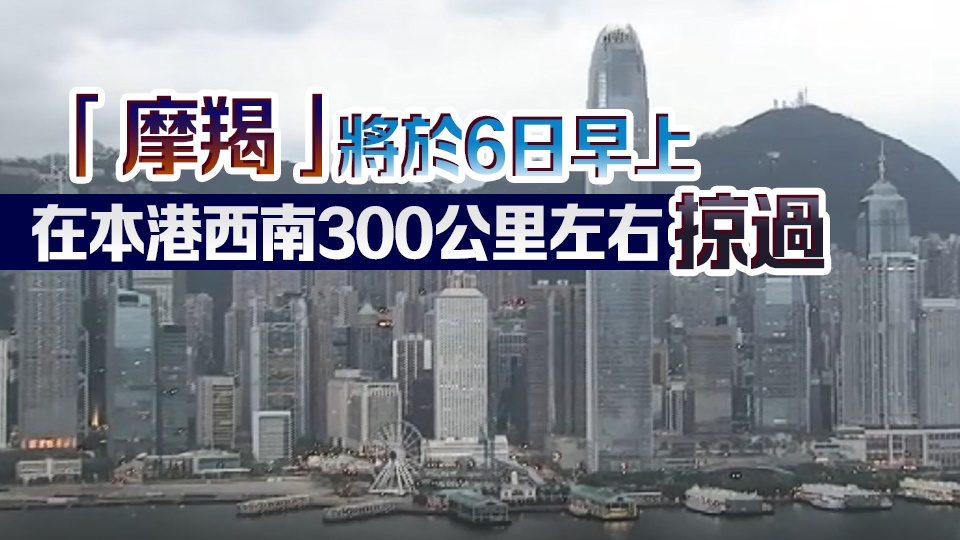 「摩羯」將於6日早上
在本港西南300公里左右掠過